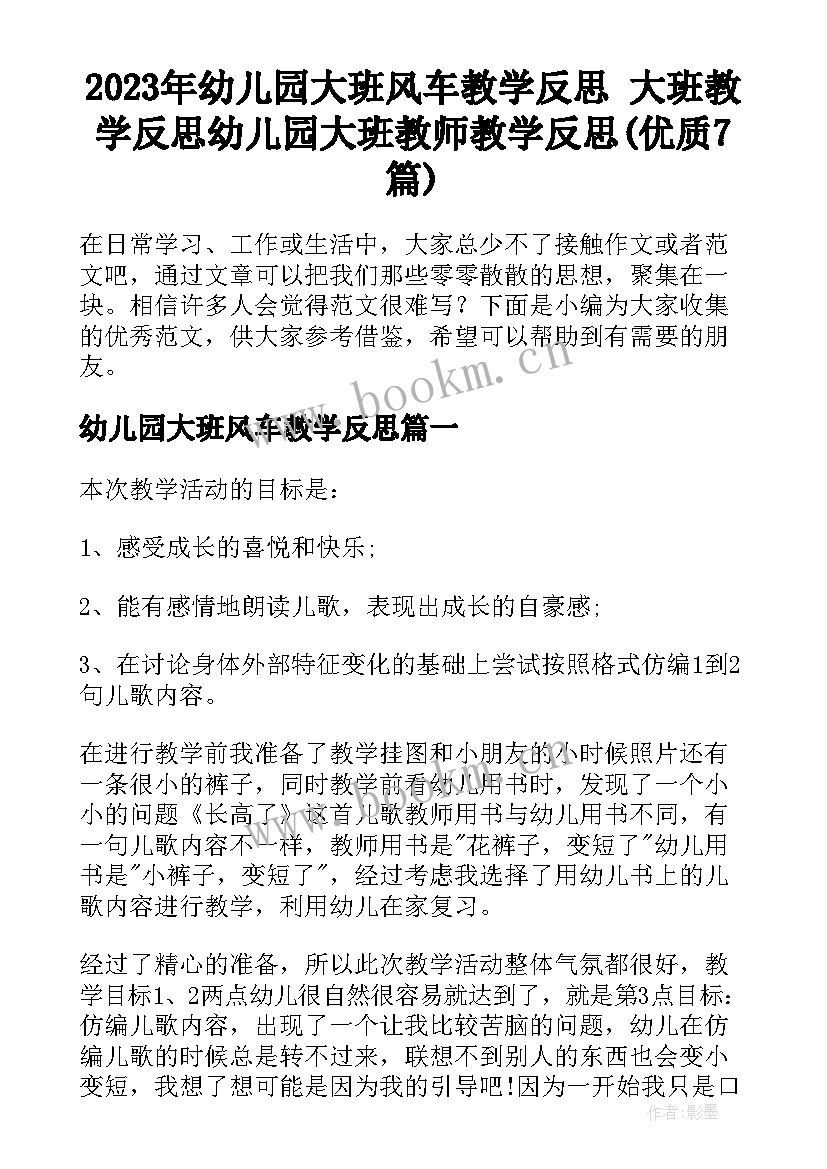 2023年幼儿园大班风车教学反思 大班教学反思幼儿园大班教师教学反思(优质7篇)

在日常学习、工作或生活中，大家总少不了接触作文或者范文吧，通过文章可以把我们那些零零散散的思想，聚集在一块。相信许多人会觉得范文很难写？下面是小编为大家收集的优秀范文，供大家参考借鉴，希望可以帮助到有需要的朋友。

www.bookm.cn

幼儿园大班风车教学反思篇一

本次教学活动的目标是：

1、感受成长的喜悦和快乐;

2、能有感情地朗读儿歌，表现出成长的自豪感;

3、在讨论身体外部特征变化的基础上尝试按照格式仿编1到2句儿歌内容。

在进行教学前我准备了教学挂图和小朋友的小时候照片还有一条很小的裤子，同时教学前看幼儿用书时，发现了一个小小的问题《长高了》这首儿歌教师用书与幼儿用书不同，有一句儿歌内容不一样，教师用书是"花裤子，变短了"幼儿用书是"小裤子，变短了"，经过考虑我选择了用幼儿书上的儿歌内容进行教学，利用幼儿在家复习。

经过了精心的准备，所以此次教学活动整体气氛都很好，教学目标1、2两点幼儿很自然很容易就达到了，就是第3点目标：仿编儿歌内容，出现了一个让我比较苦脑的问题，幼儿在仿编儿歌的时候总是转不过来，联想不到别人的东西也会变小变短，我想了想可能是因为我的引导吧!因为一开始我只是口

作者：影墨